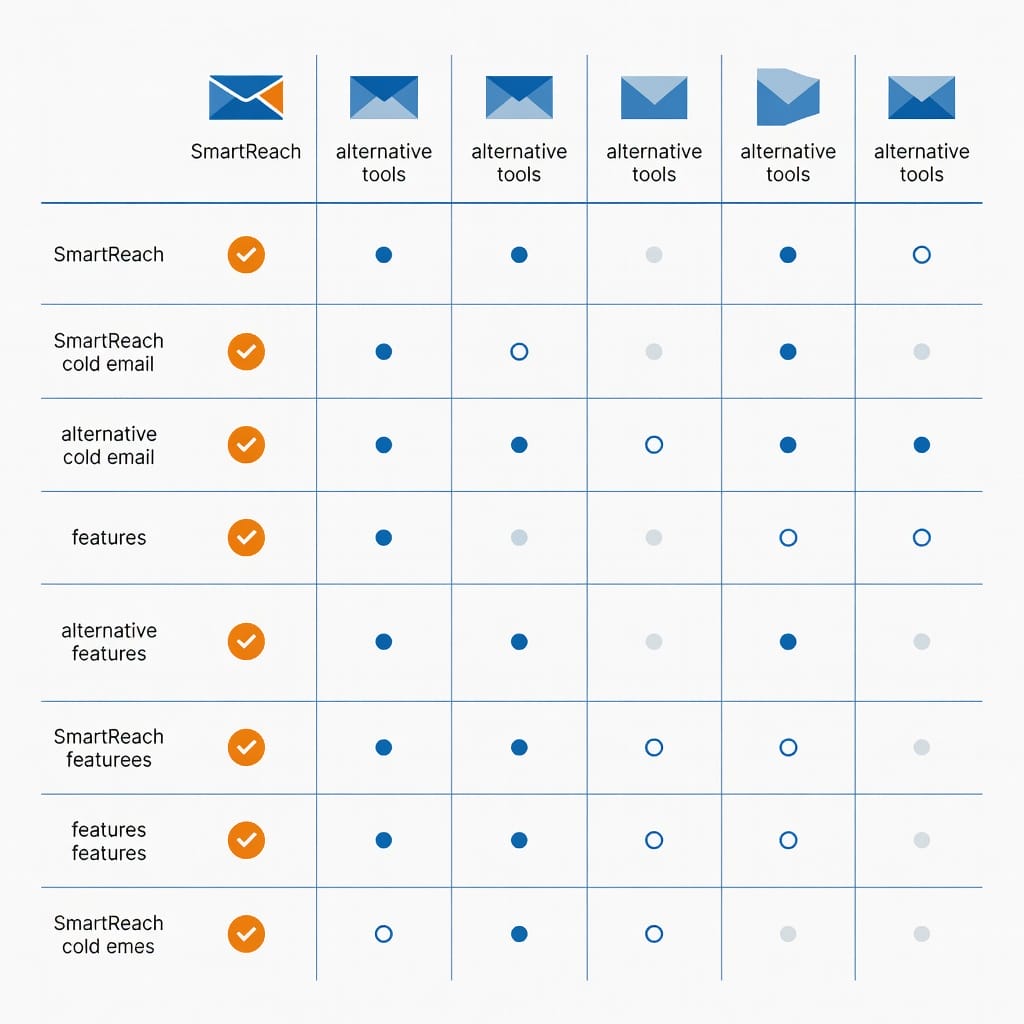 | | SmartReach | alternative tools | alternative tools | alternative tools | alternative tools | alternative tools |
|---|---|---|---|---|---|---|
| SmartReach | | | | | | |
| SmartReach cold email | | | | | | |
| alternative cold email | | | | | | |
| features | | | | | | |
| alternative features | | | | | | |
| SmartReach featurees | | | | | | |
| features features | | | | | | |
| SmartReach cold emes | | | | | | |